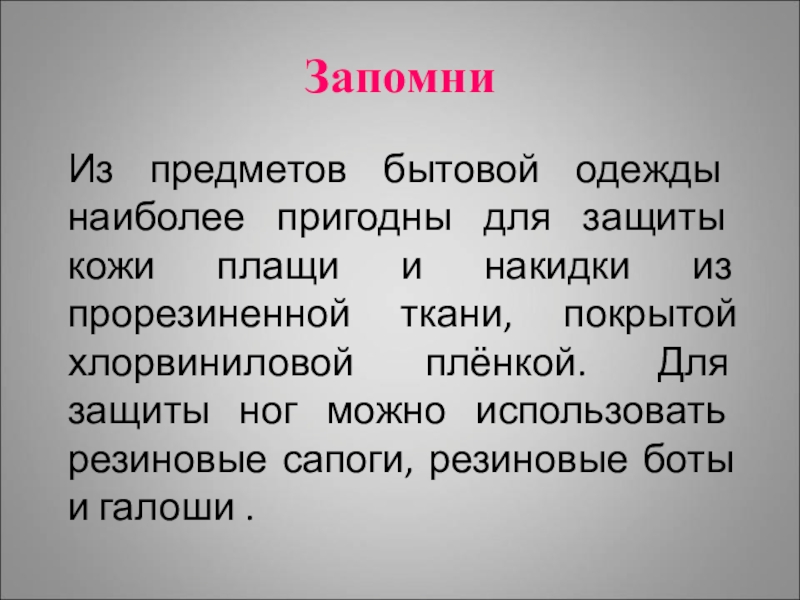 Запомни

Из предметов бытовой одежды наиболее пригодны для защиты кожи плащи и накидки из прорезиненной ткани, покрытой хлорвиниловой плёнкой. Для защиты ног можно использовать резиновые сапоги, резиновые боты и галоши .